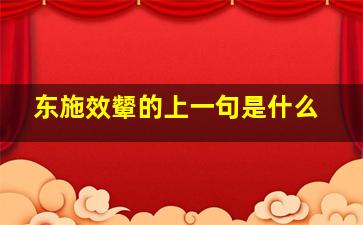 东施效颦的上一句是什么